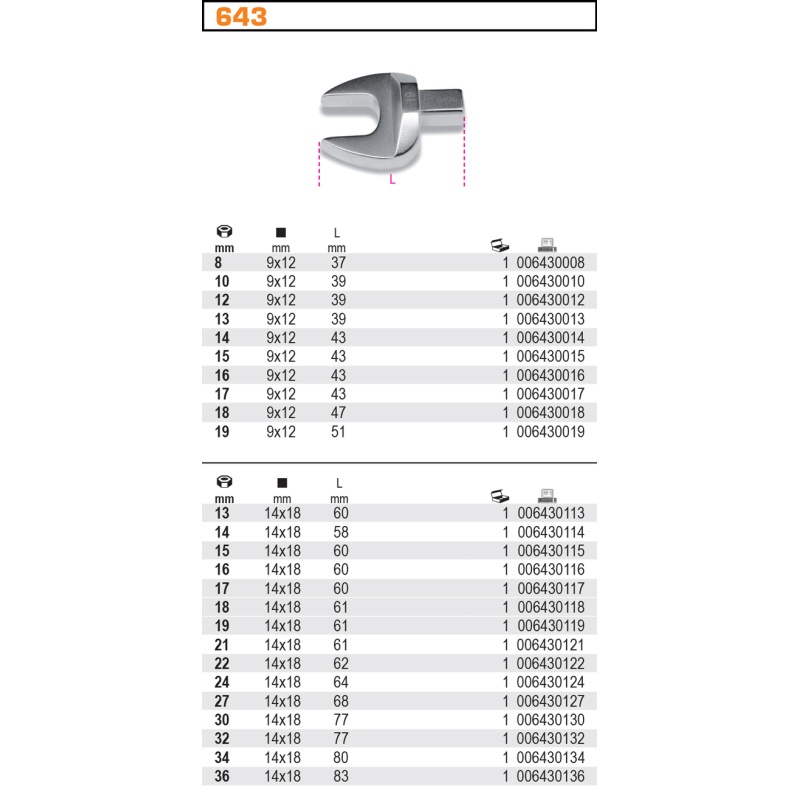 643

L

| mm | mm | L mm | | |
|---|---|---|---|---|
| 8 | 9x12 | 37 | 1 | 006430008 |
| 10 | 9x12 | 39 | 1 | 006430010 |
| 12 | 9x12 | 39 | 1 | 006430012 |
| 13 | 9x12 | 39 | 1 | 006430013 |
| 14 | 9x12 | 43 | 1 | 006430014 |
| 15 | 9x12 | 43 | 1 | 006430015 |
| 16 | 9x12 | 43 | 1 | 006430016 |
| 17 | 9x12 | 43 | 1 | 006430017 |
| 18 | 9x12 | 47 | 1 | 006430018 |
| 19 | 9x12 | 51 | 1 | 006430019 |

| mm | mm | L mm | | |
|---|---|---|---|---|
| 13 | 14x18 | 60 | 1 | 006430113 |
| 14 | 14x18 | 58 | 1 | 006430114 |
| 15 | 14x18 | 60 | 1 | 006430115 |
| 16 | 14x18 | 60 | 1 | 006430116 |
| 17 | 14x18 | 60 | 1 | 006430117 |
| 18 | 14x18 | 61 | 1 | 006430118 |
| 19 | 14x18 | 61 | 1 | 006430119 |
| 21 | 14x18 | 61 | 1 | 006430121 |
| 22 | 14x18 | 62 | 1 | 006430122 |
| 24 | 14x18 | 64 | 1 | 006430124 |
| 27 | 14x18 | 68 | 1 | 006430127 |
| 30 | 14x18 | 77 | 1 | 006430130 |
| 32 | 14x18 | 77 | 1 | 006430132 |
| 34 | 14x18 | 80 | 1 | 006430134 |
| 36 | 14x18 | 83 | 1 | 006430136 |